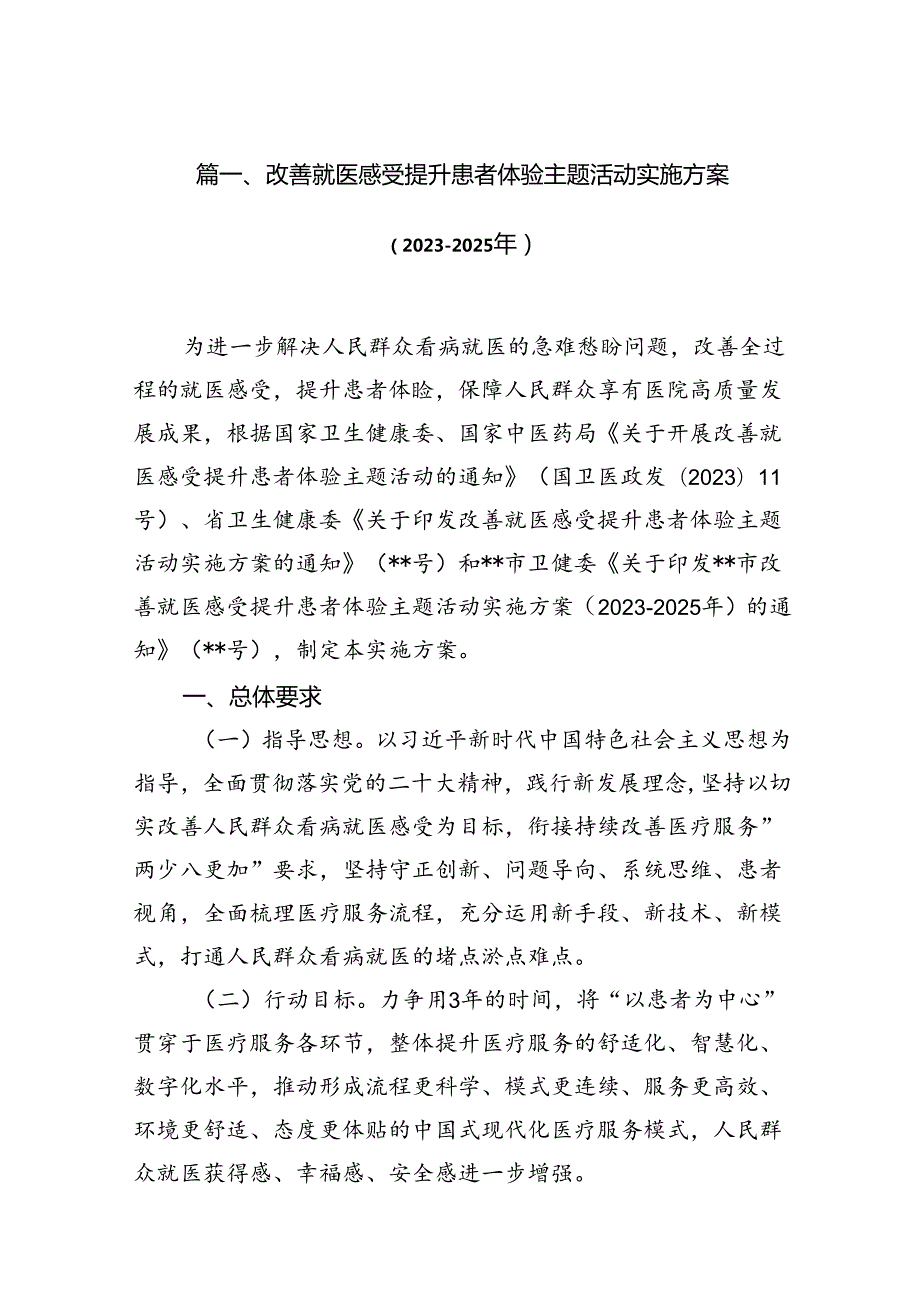 篇一、改善就医感受提升患者体验主题活动实施方案

（2023-2025年）

为进一步解决人民群众看病就医的急难愁盼问题，改善全过程的就医感受，提升患者体验，保障人民群众享有医院高质量发展成果，根据国家卫生健康委、国家中医药局《关于开展改善就医感受提升患者体验主题活动的通知》（国卫医政发〔2023〕11号）、省卫生健康委《关于印发改善就医感受提升患者体验主题活动实施方案的通知》（**号）和**市卫健委《关于印发**市改善就医感受提升患者体验主题活动实施方案（2023-2025年）的通知》（**号），制定本实施方案。

一、总体要求

（一）指导思想。以习近平新时代中国特色社会主义思想为指导，全面贯彻落实党的二十大精神，践行新发展理念，坚持以切实改善人民群众看病就医感受为目标，衔接持续改善医疗服务”两少八更加”要求，坚持守正创新、问题导向、系统思维、患者视角，全面梳理医疗服务流程，充分运用新手段、新技术、新模式，打通人民群众看病就医的堵点淤点难点。

（二）行动目标。力争用3年的时间，将“以患者为中心”贯穿于医疗服务各环节，整体提升医疗服务的舒适化、智慧化、数字化水平，推动形成流程更科学、模式更连续、服务更高效、环境更舒适、态度更体贴的中国式现代化医疗服务模式，人民群众就医获得感、幸福感、安全感进一步增强。